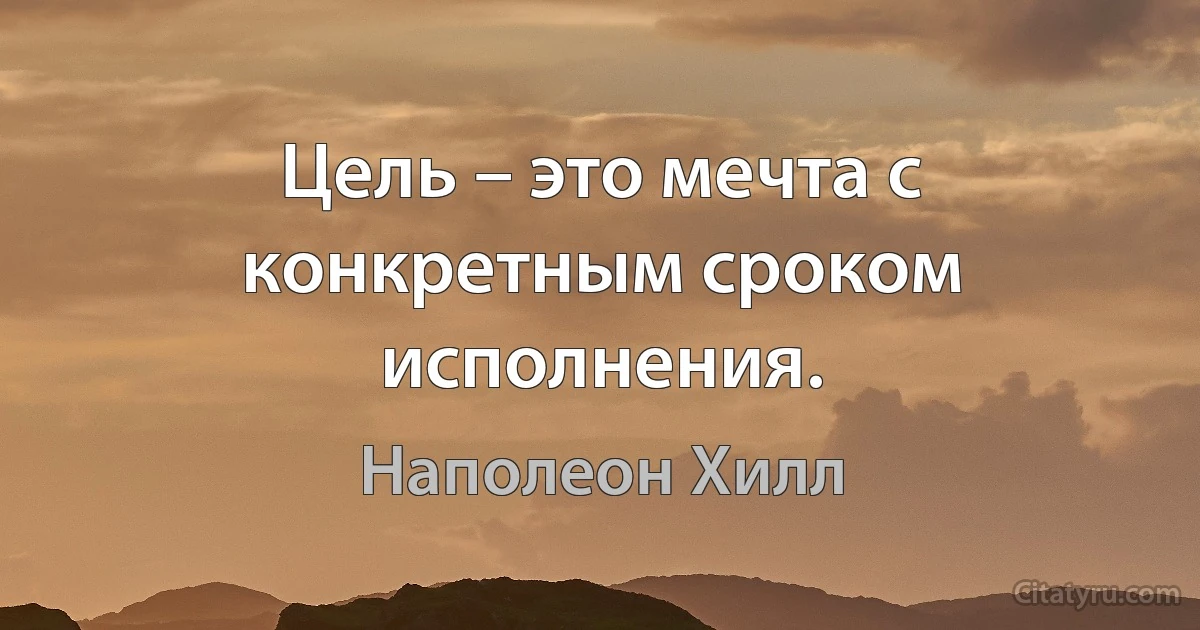 Цель – это мечта с конкретным сроком исполнения.

Наполеон Хилл

Citatyru.com